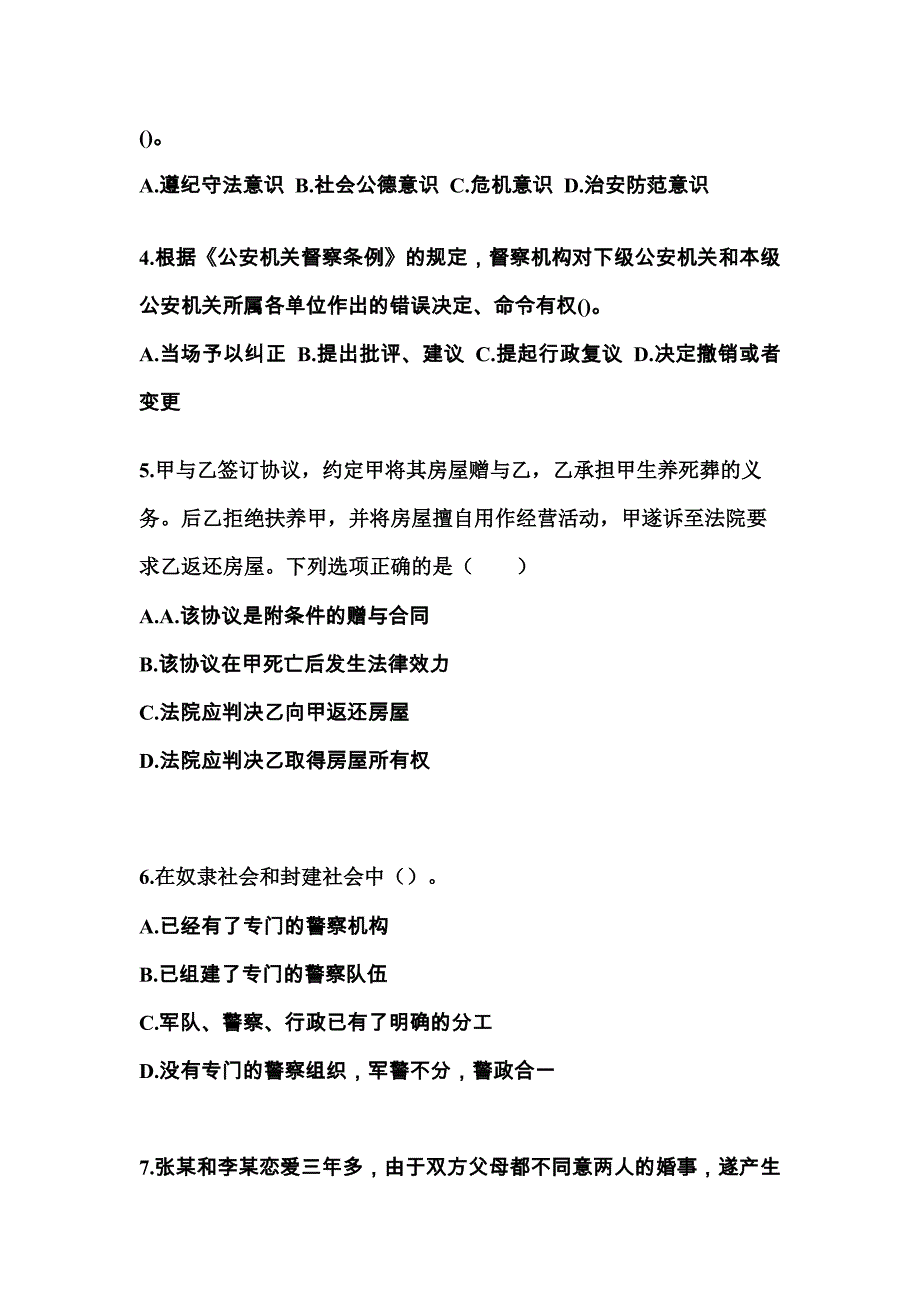 ()。

A.遵纪守法意识 B.社会公德意识 C.危机意识 D.治安防范意识

4.根据《公安机关督察条例》的规定，督察机构对下级公安机关和本级公安机关所属各单位作出的错误决定、命令有权()。

A.当场予以纠正 B.提出批评、建议 C.提起行政复议 D.决定撤销或者变更

5.甲与乙签订协议，约定甲将其房屋赠与乙，乙承担甲生养死葬的义务。后乙拒绝扶养甲，并将房屋擅自用作经营活动，甲遂诉至法院要求乙返还房屋。下列选项正确的是（　　）

A.A.该协议是附条件的赠与合同

B.该协议在甲死亡后发生法律效力

C.法院应判决乙向甲返还房屋

D.法院应判决乙取得房屋所有权

6.在奴隶社会和封建社会中（）。

A.已经有了专门的警察机构

B.已组建了专门的警察队伍

C.军队、警察、行政已有了明确的分工

D.没有专门的警察组织，军警不分，警政合一

7.张某和李某恋爱三年多，由于双方父母都不同意两人的婚事，遂产生